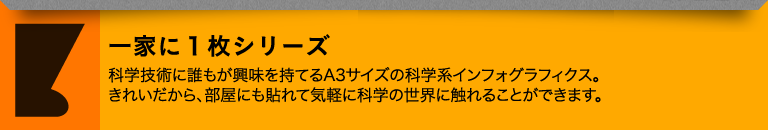 一家に１枚シリーズ

科学技術に誰もが興味を持てるA3サイズの科学系インフォグラフィクス。きれいだから、部屋にも貼れて気軽に科学の世界に触れることができます。